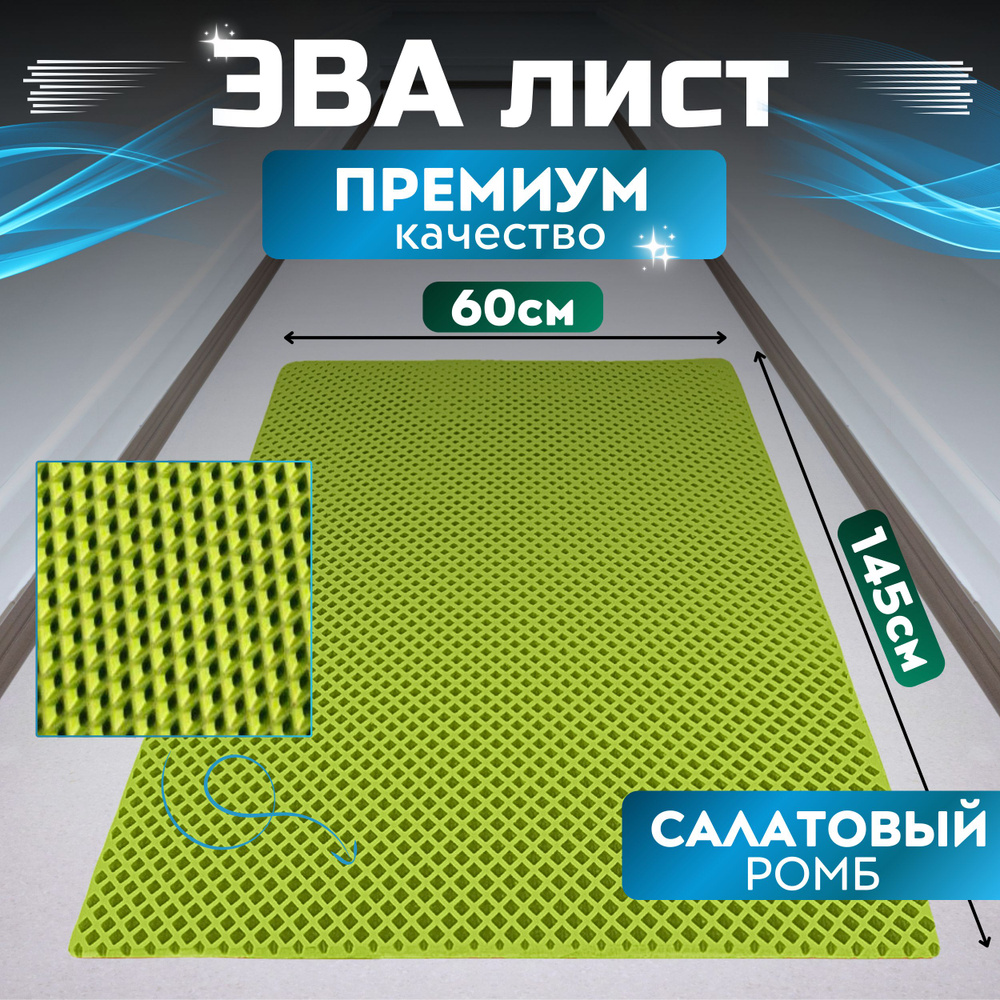 ЭВА лист

ПРЕМИУМ
качество

60см

145см

САЛАТОВЫЙ
РОМБ